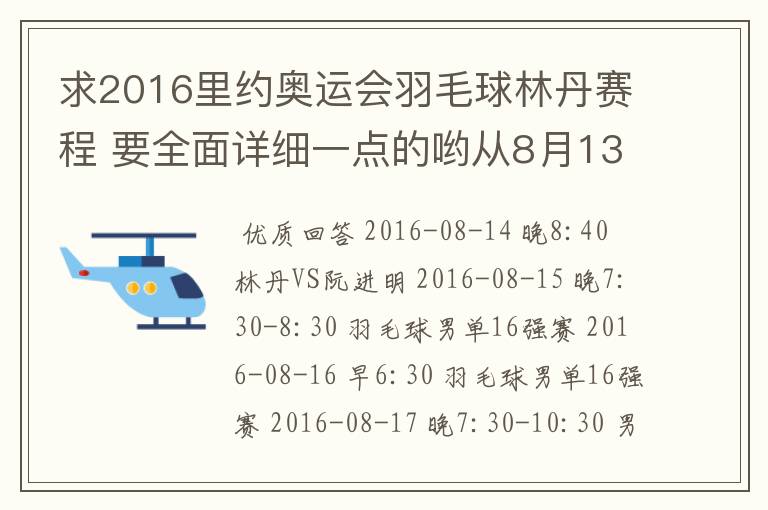 求2016里约奥运会羽毛球林丹赛程 要全面详细一点的哟从8月13

优质回答 2016-08-14 晚8:40 林丹VS阮进明 2016-08-15 晚7:30-8:30 羽毛球男单16强赛 2016-08-16 早6:30 羽毛球男单16强赛 2016-08-17 晚7:30-10:30 男